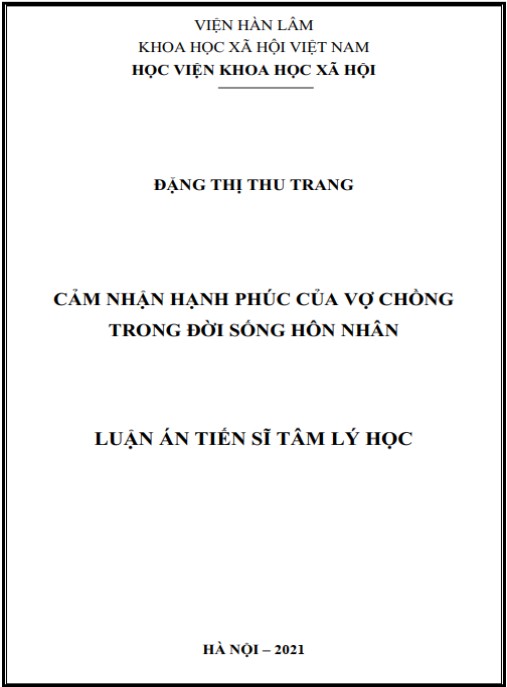 VIỆN HÀN LÂM
KHOA HỌC XÃ HỘI VIỆT NAM
HỌC VIỆN KHOA HỌC XÃ HỘI

ĐẶNG THỊ THU TRANG

CẢM NHẬN HẠNH PHÚC CỦA VỢ CHỒNG
TRONG ĐỜI SỐNG HÔN NHÂN

LUẬN ÁN TIẾN SĨ TÂM LÝ HỌC

HÀ NỘI – 2021